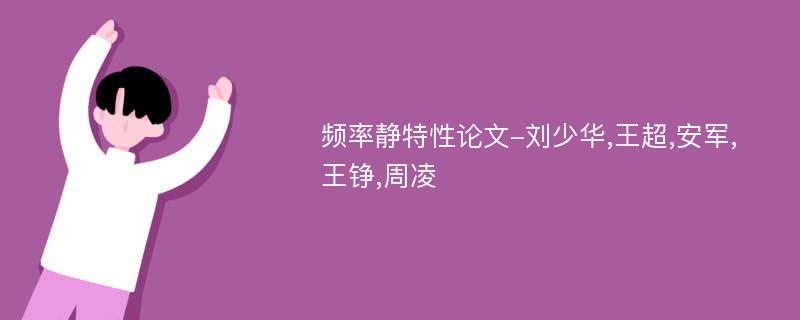 频率静特性论文-刘少华,王超,安军,王铮,周凌